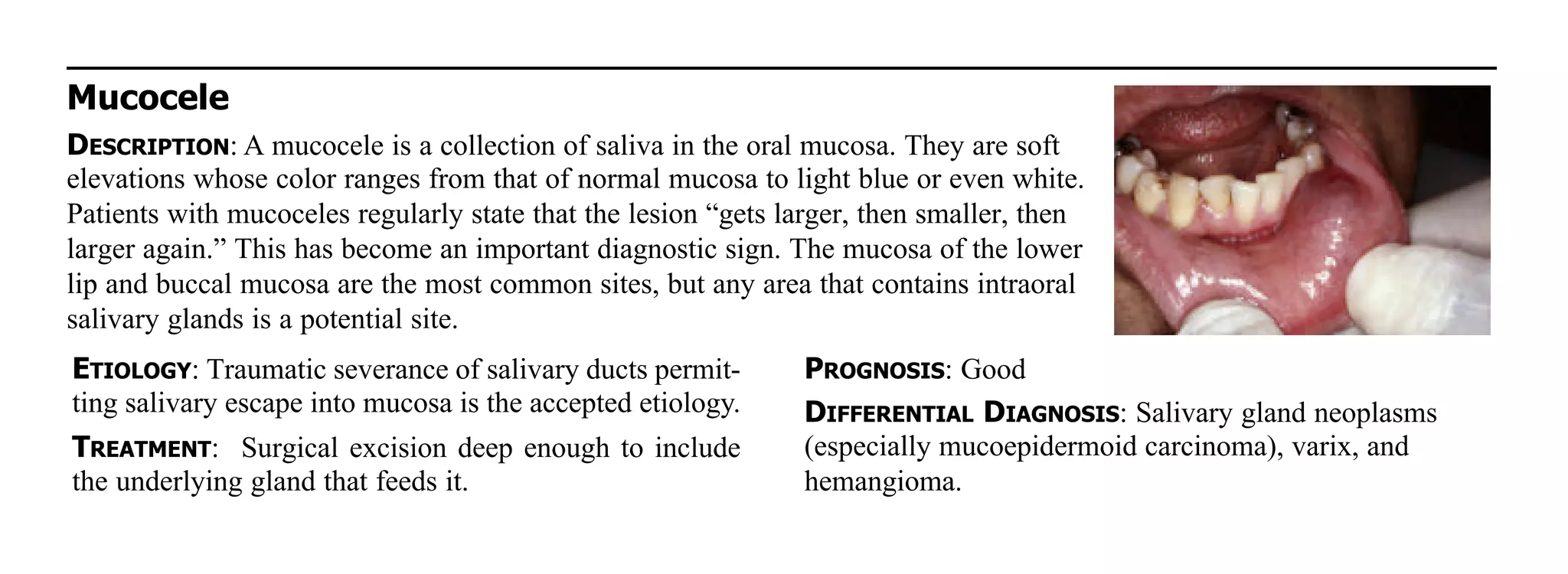 Mucocele

DESCRIPTION: A mucocele is a collection of saliva in the oral mucosa. They are soft elevations whose color ranges from that of normal mucosa to light blue or even white. Patients with mucoceles regularly state that the lesion “gets larger, then smaller, then larger again.” This has become an important diagnostic sign. The mucosa of the lower lip and buccal mucosa are the most common sites, but any area that contains intraoral salivary glands is a potential site.

ETIOLOGY: Traumatic severance of salivary ducts permitting salivary escape into mucosa is the accepted etiology.

TREATMENT: Surgical excision deep enough to include the underlying gland that feeds it.

PROGNOSIS: Good

DIFFERENTIAL DIAGNOSIS: Salivary gland neoplasms (especially mucoepidermoid carcinoma), varix, and hemangioma.